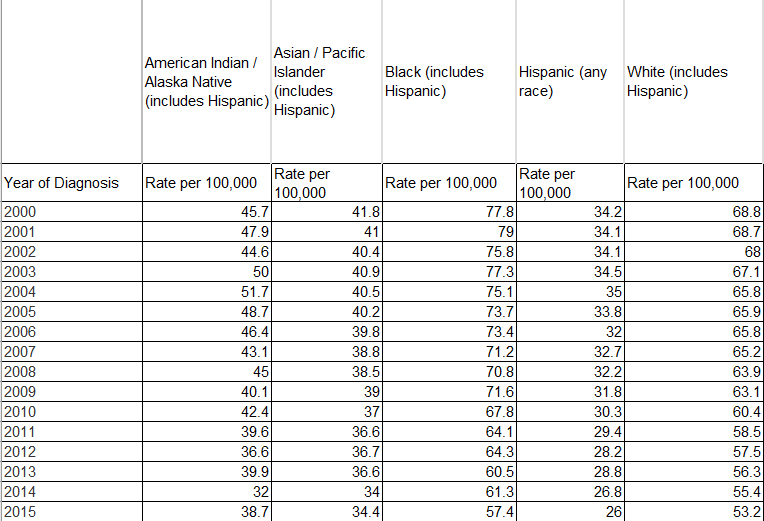 |  | American Indian / Alaska Native (includes Hispanic) | Asian / Pacific Islander (includes Hispanic) | Black (includes Hispanic) | Hispanic (any race) | White (includes Hispanic) |
|---|---|---|---|---|---|
| Year of Diagnosis | Rate per 100,000 | Rate per 100,000 | Rate per 100,000 | Rate per 100,000 | Rate per 100,000 |
| 2000 | 45.7 | 41.8 | 77.8 | 34.2 | 68.8 |
| 2001 | 47.9 | 41 | 79 | 34.1 | 68.7 |
| 2002 | 44.6 | 40.4 | 75.8 | 34.1 | 68 |
| 2003 | 50 | 40.9 | 77.3 | 34.5 | 67.1 |
| 2004 | 51.7 | 40.5 | 75.1 | 35 | 65.8 |
| 2005 | 48.7 | 40.2 | 73.7 | 33.8 | 65.9 |
| 2006 | 46.4 | 39.8 | 73.4 | 32 | 65.8 |
| 2007 | 43.1 | 38.8 | 71.2 | 32.7 | 65.2 |
| 2008 | 45 | 38.5 | 70.8 | 32.2 | 63.9 |
| 2009 | 40.1 | 39 | 71.6 | 31.8 | 63.1 |
| 2010 | 42.4 | 37 | 67.8 | 30.3 | 60.4 |
| 2011 | 39.6 | 36.6 | 64.1 | 29.4 | 58.5 |
| 2012 | 36.6 | 36.7 | 64.3 | 28.2 | 57.5 |
| 2013 | 39.9 | 36.6 | 60.5 | 28.8 | 56.3 |
| 2014 | 32 | 34 | 61.3 | 26.8 | 55.4 |
| 2015 | 38.7 | 34.4 | 57.4 | 26 | 53.2 |